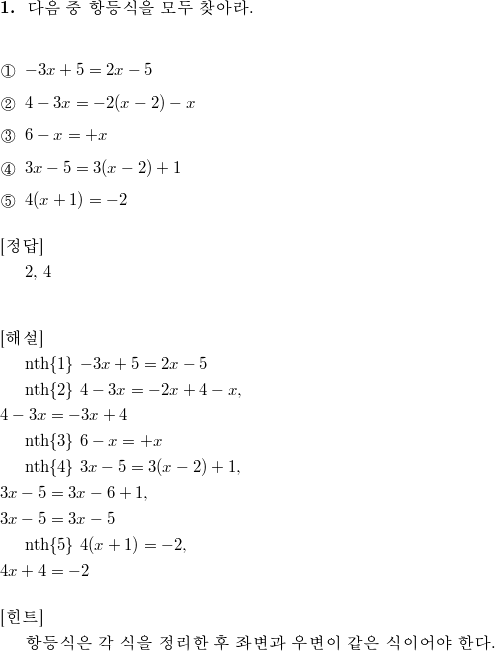 **1.** 다음 중 항등식을 모두 찾아라.

① $-3x+5=2x-5$

② $4-3x=-2(x-2)-x$

③ $6-x=+x$

④ $3x-5=3(x-2)+1$

⑤ $4(x+1)=-2$

[정답]

2, 4

[해설]

nth{1} $-3x+5=2x-5$

nth{2} $4-3x=-2x+4-x$,

$4-3x=-3x+4$

nth{3} $6-x=+x$

nth{4} $3x-5=3(x-2)+1$,

$3x-5=3x-6+1$,

$3x-5=3x-5$

nth{5} $4(x+1)=-2$,

$4x+4=-2$

[힌트]

항등식은 각 식을 정리한 후 좌변과 우변이 같은 식이어야 한다.